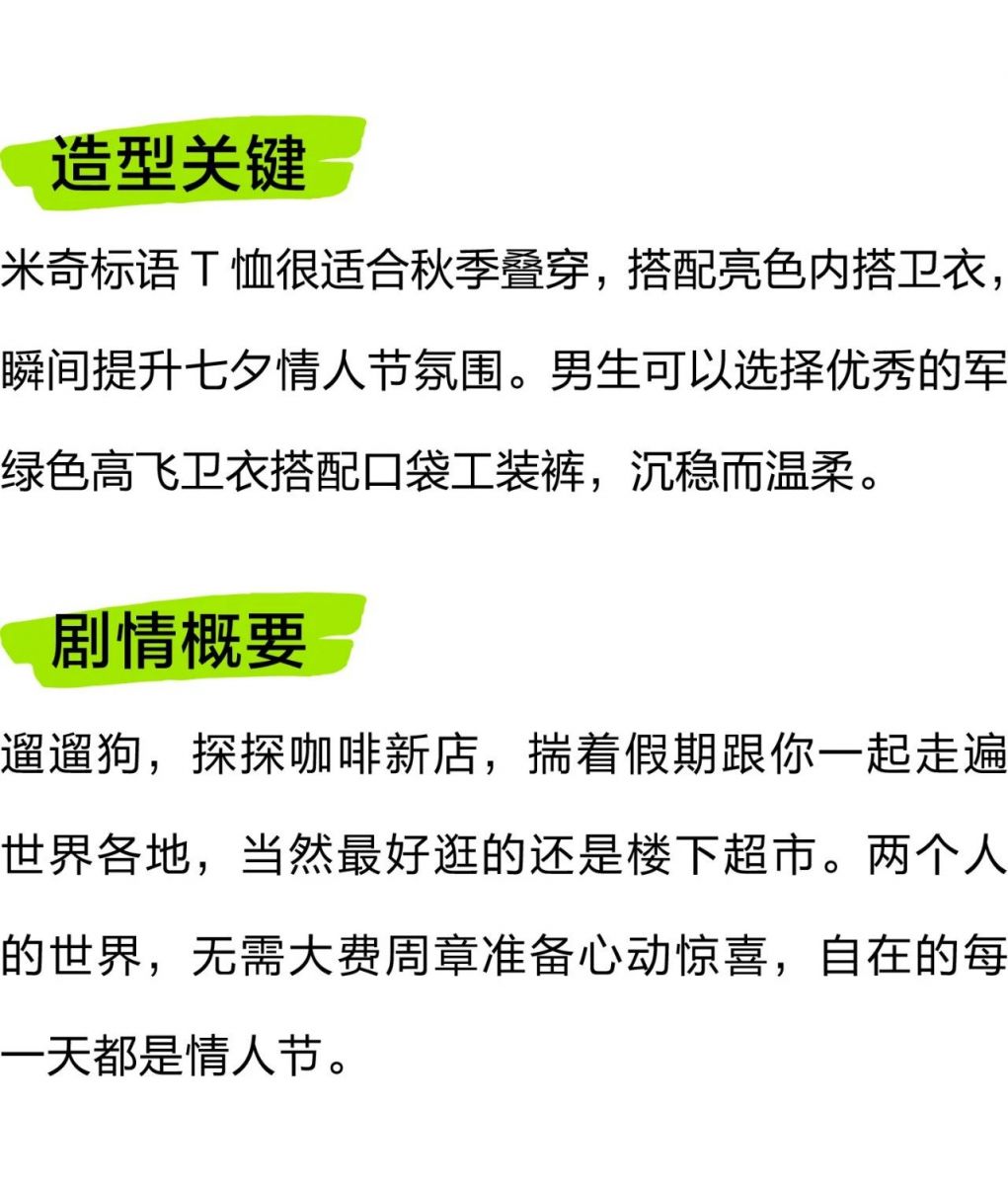 造型关键

米奇标语T恤很适合秋季叠穿，搭配亮色内搭卫衣，瞬间提升七夕情人节氛围。男生可以选择优秀的军绿色高飞卫衣搭配口袋工装裤，沉稳而温柔。

剧情概要

遛遛狗，探探咖啡新店，揣着假期跟你一起走遍世界各地，当然最好逛的还是楼下超市。两个人的世界，无需大费周章准备心动惊喜，自在的每一天都是情人节。